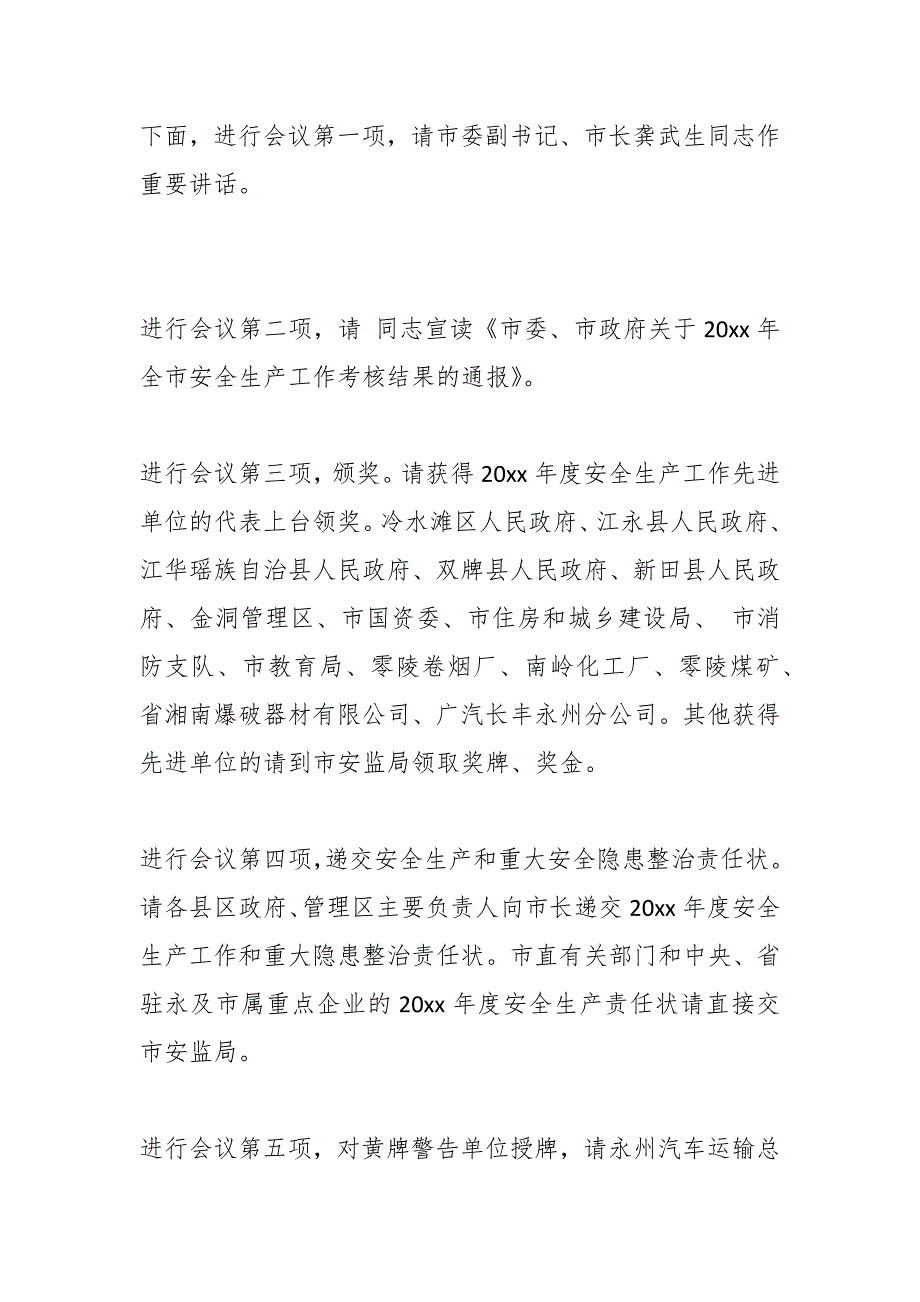 下面，进行会议第一项，请市委副书记、市长龚武生同志作重要讲话。

进行会议第二项，请 同志宣读《市委、市政府关于 20xx 年全市安全生产工作考核结果的通报》。

进行会议第三项，颁奖。请获得 20xx 年度安全生产工作先进单位的代表上台领奖。冷水滩区人民政府、江永县人民政府、江华瑶族自治县人民政府、双牌县人民政府、新田县人民政府、金洞管理区、市国资委、市住房和城乡建设局、 市消防支队、市教育局、零陵卷烟厂、南岭化工厂、零陵煤矿、省湘南爆破器材有限公司、广汽长丰永州分公司。其他获得先进单位的请到市安监局领取奖牌、奖金。

进行会议第四项，递交安全生产和重大安全隐患整治责任状。请各县区政府、管理区主要负责人向市长递交 20xx 年度安全生产工作和重大隐患整治责任状。市直有关部门和中央、省驻永及市属重点企业的 20xx 年度安全生产责任状请直接交市安监局。

进行会议第五项，对黄牌警告单位授牌，请永州汽车运输总